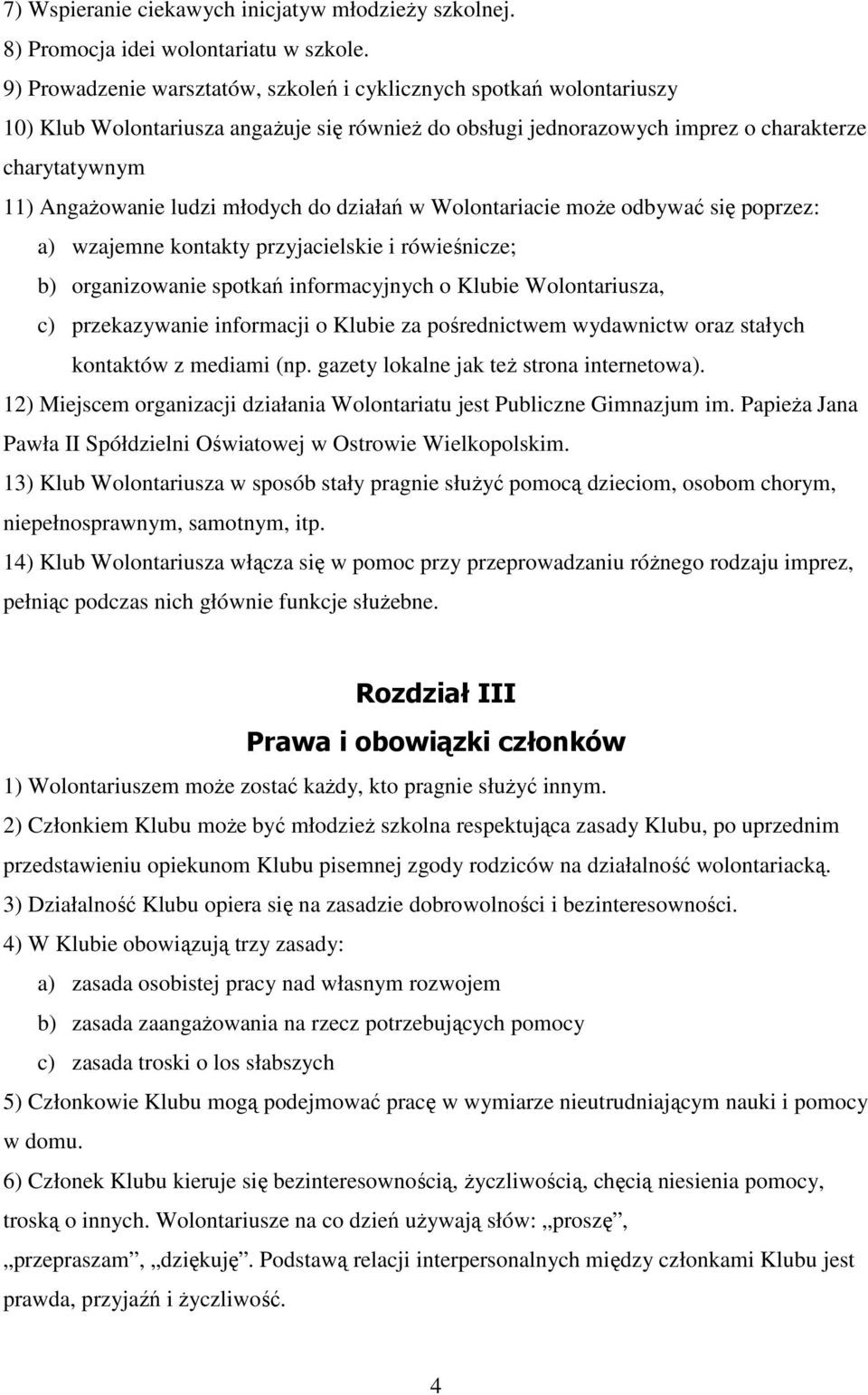 7) Wspieranie ciekawych inicjatyw młodzieży szkolnej.
8) Promocja idei wolontariatu w szkole.
9) Prowadzenie warsztatów, szkoleń i cyklicznych spotkań wolontariuszy
10) Klub Wolontariusza angażuje się również do obsługi jednorazowych imprez o charakterze charytatywnym
11) Angażowanie ludzi młodych do działań w Wolontariacie może odbywać się poprzez:
a) wzajemne kontakty przyjacielskie i rówieśnicze;
b) organizowanie spotkań informacyjnych o Klubie Wolontariusza,
c) przekazywanie informacji o Klubie za pośrednictwem wydawnictw oraz stałych kontaktów z mediami (np. gazety lokalne jak też strona internetowa).
12) Miejscem organizacji działania Wolontariatu jest Publiczne Gimnazjum im. Papieża Jana Pawła II Spółdzielni Oświatowej w Ostrowie Wielkopolskim.
13) Klub Wolontariusza w sposób stały pragnie służyć pomocą dzieciom, osobom chorym, niepełnosprawnym, samotnym, itp.
14) Klub Wolontariusza włącza się w pomoc przy przeprowadzaniu różnego rodzaju imprez, pełniąc podczas nich głównie funkcje służebne.

Rozdział III
Prawa i obowiązki członków
1) Wolontariuszem może zostać każdy, kto pragnie służyć innym.
2) Członkiem Klubu może być młodzież szkolna respektująca zasady Klubu, po uprzednim przedstawieniu opiekunom Klubu pisemnej zgody rodziców na działalność wolontariacką.
3) Działalność Klubu opiera się na zasadzie dobrowolności i bezinteresowności.
4) W Klubie obowiązują trzy zasady:
a) zasada osobistej pracy nad własnym rozwojem
b) zasada zaangażowania na rzecz potrzebujących pomocy
c) zasada troski o los słabszych
5) Członkowie Klubu mogą podejmować pracę w wymiarze nieutrudniającym nauki i pomocy w domu.
6) Członek Klubu kieruje się bezinteresownością, życzliwością, chęcią niesienia pomocy, troską o innych. Wolontariusze na co dzień używają słów: „proszę”, „przepraszam”, „dziękuję”. Podstawą relacji interpersonalnych między członkami Klubu jest prawda, przyjaźń i życzliwość.

4